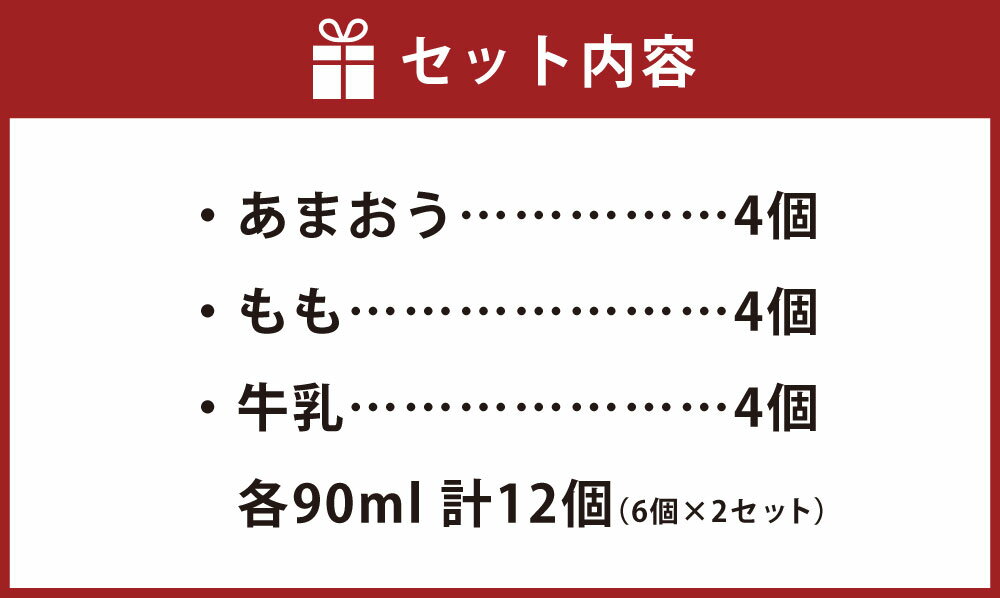 セット内容

・あまおう……………4個

・もも…………………4個

・牛乳…………………4個

各90ml 計12個（6個×2セット）